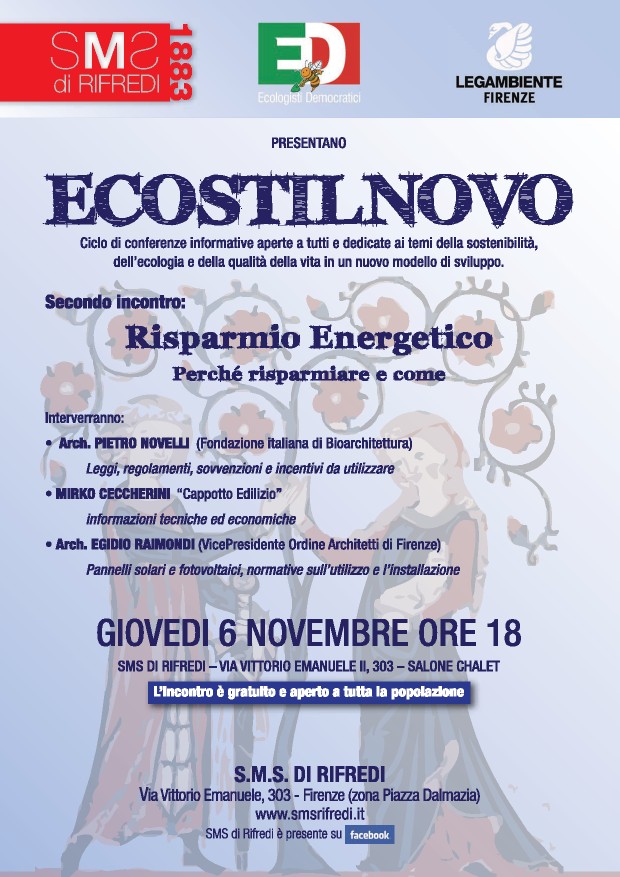 SMS di RIFREDI 1883

ED Ecologisti Democratici

LEGAMBIENTE FIRENZE

PRESENTANO

ECOSTILNOVO

Ciclo di conferenze informative aperte a tutti e dedicate ai temi della sostenibilità, dell'ecologia e della qualità della vita in un nuovo modello di sviluppo.

Secondo incontro:

Risparmio Energetico

Perché risparmiare e come

Interverranno:

• Arch. PIETRO NOVELLI (Fondazione italiana di Bioarchitettura)
Leggi, regolamenti, sovvenzioni e incentivi da utilizzare

• MIRKO CECCHERINI "Cappotto Edilizio"
informazioni tecniche ed economiche

• Arch. EGIDIO RAIMONDI (VicePresidente Ordine Architetti di Firenze)
Pannelli solari e fotovoltaici, normative sull'utilizzo e l'installazione

GIOVEDI 6 NOVEMBRE ORE 18

SMS DI RIFREDI – VIA VITTORIO EMANUELE II, 303 – SALONE CHALET

L'incontro è gratuito e aperto a tutta la popolazione

S.M.S. DI RIFREDI
Via Vittorio Emanuele, 303 - Firenze (zona Piazza Dalmazia)
www.smsrifredi.it
SMS di Rifredi è presente su facebook